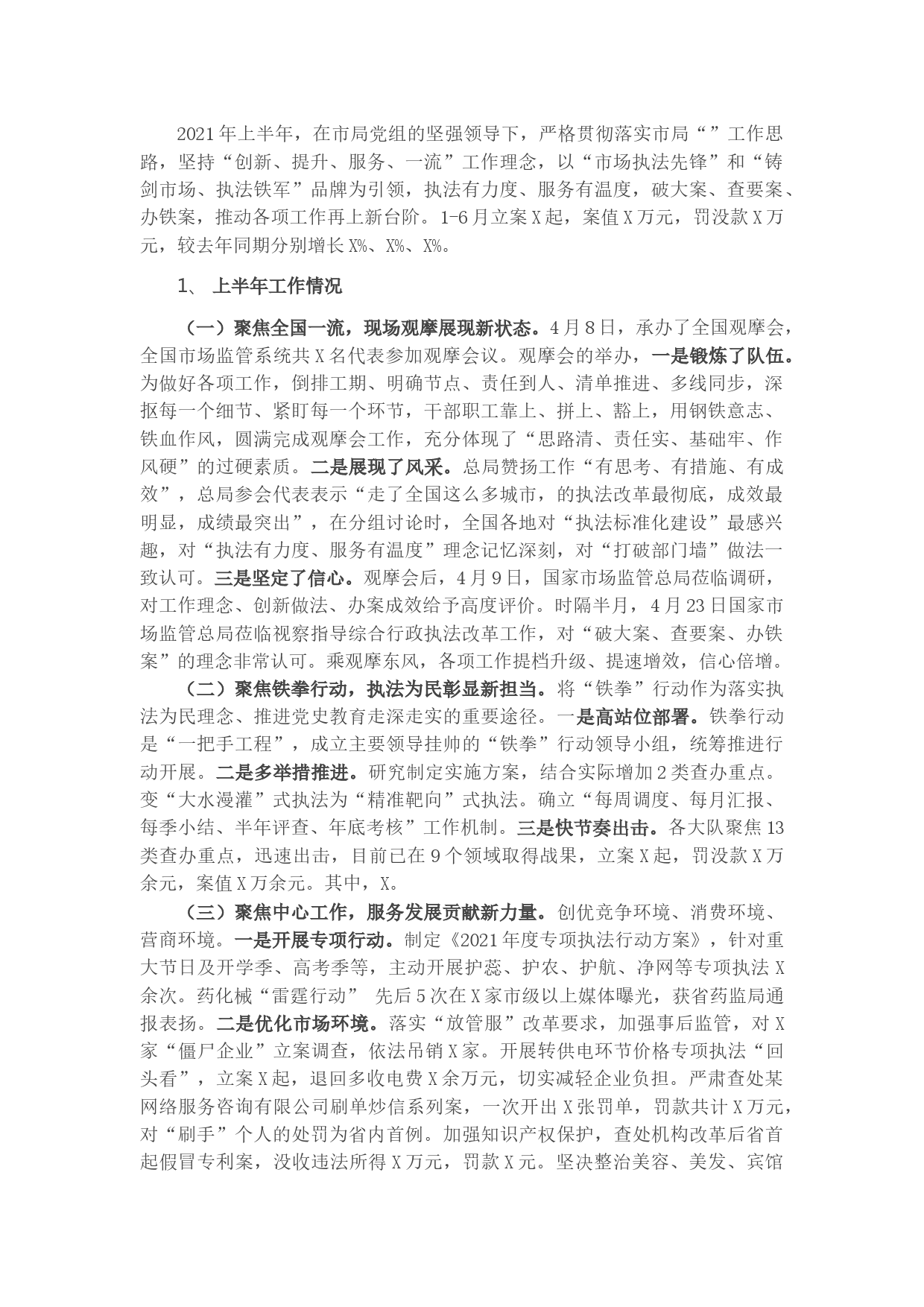 2021年上半年，在市局党组的坚强领导下，严格贯彻落实市局“”工作思路，坚持“创新、提升、服务、一流”工作理念，以“市场执法先锋”和“铸剑市场、执法铁军”品牌为引领，执法有力度、服务有温度，破大案、查要案、办铁案，推动各项工作再上新台阶。1-6月立案X起，案值X万元，罚没款X万元，较去年同期分别增长X%、X%、X%。

1、 上半年工作情况

（一）聚焦全国一流，现场观摩展现新状态。4月8日，承办了全国观摩会，全国市场监管系统共X名代表参加观摩会议。观摩会的举办，一是锻炼了队伍。为做好各项工作，倒排工期、明确节点、责任到人、清单推进、多线同步，深抠每一个细节、紧盯每一个环节，干部职工靠上、拼上、豁上，用钢铁意志、铁血作风，圆满完成观摩会工作，充分体现了“思路清、责任实、基础牢、作风硬”的过硬素质。二是展现了风采。总局赞扬工作“有思考、有措施、有成效”，总局参会代表表示“走了全国这么多城市，的执法改革最彻底，成效最明显，成绩最突出”，在分组讨论时，全国各地对“执法标准化建设”最感兴趣，对“执法有力度、服务有温度”理念记忆深刻，对“打破部门墙”做法一致认可。三是坚定了信心。观摩会后，4月9日，国家市场监管总局莅临调研，对工作理念、创新做法、办案成效给予高度评价。时隔半月，4月23日国家市场监管总局莅临视察指导综合行政执法改革工作，对“破大案、查要案、办铁案”的理念非常认可。乘观摩东风，各项工作提档升级、提速增效，信心倍增。

（二）聚焦铁拳行动，执法为民彰显新担当。将“铁拳”行动作为落实执法为民理念、推进党史教育走深走实的重要途径。一是高站位部署。铁拳行动是“一把手工程”，成立主要领导挂帅的“铁拳”行动领导小组，统筹推进行动开展。二是多举措推进。研究制定实施方案，结合实际增加2类查办重点。变“大水漫灌”式执法为“精准靶向”式执法。确立“每周调度、每月汇报、每季小结、半年评查、年底考核”工作机制。三是快节奏出击。各大队聚焦13类查办重点，迅速出击，目前已在9个领域取得战果，立案X起，罚没款X万余元，案值X万余元。其中，X。

（三）聚焦中心工作，服务发展贡献新力量。创优竞争环境、消费环境、营商环境。一是开展专项行动。制定《2021年度专项执法行动方案》，针对重大节日及开学季、高考季等，主动开展护蕊、护农、护航、净网等专项执法X余次。药化械“雷霆行动” 先后5次在X家市级以上媒体曝光，获省药监局通报表扬。二是优化市场环境。落实“放管服”改革要求，加强事后监管，对X家“僵尸企业”立案调查，依法吊销X家。开展转供电环节价格专项执法“回头看”，立案X起，退回多收电费X余万元，切实减轻企业负担。严肃查处某网络服务咨询有限公司刷单炒信系列案，一次开出X张罚单，罚款共计X万元，对“刷手”个人的处罚为省内首例。加强知识产权保护，查处机构改革后省首起假冒专利案，没收违法所得X万元，罚款X元。坚决整治美容、美发、宾馆